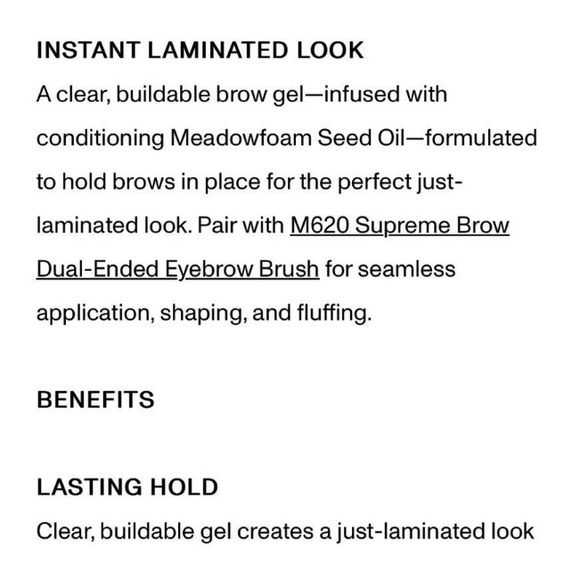 INSTANT LAMINATED LOOK

A clear, buildable brow gel—infused with conditioning Meadowfoam Seed Oil—formulated to hold brows in place for the perfect just-laminated look. Pair with M620 Supreme Brow Dual-Ended Eyebrow Brush for seamless application, shaping, and fluffing.

BENEFITS

LASTING HOLD

Clear, buildable gel creates a just-laminated look